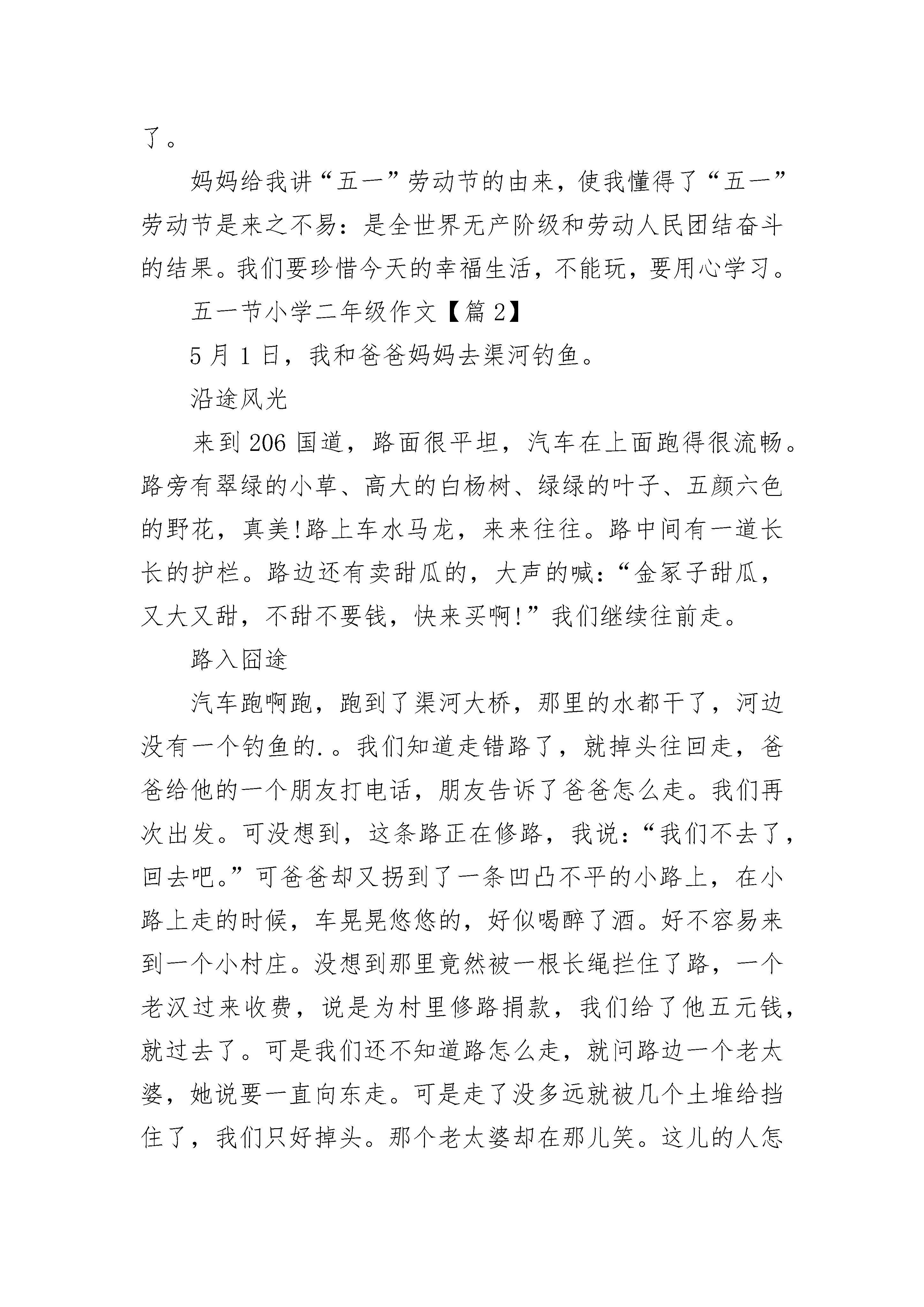 了。

妈妈给我讲“五一”劳动节的由来，使我懂得了“五一”劳动节是来之不易：是全世界无产阶级和劳动人民团结奋斗的结果。我们要珍惜今天的幸福生活，不能玩，要用心学习。

五一节小学二年级作文【篇 2】

5 月 1 日，我和爸爸妈妈去渠河钓鱼。

沿途风光

来到 206 国道，路面很平坦，汽车在上面跑得很流畅。路旁有翠绿的小草、高大的白杨树、绿绿的叶子、五颜六色的野花，真美!路上车水马龙，来来往往。路中间有一道长长的护栏。路边还有卖甜瓜的，大声的喊：“金冢子甜瓜，又大又甜，不甜不要钱，快来买啊!”我们继续往前走。

路入囧途

汽车跑啊跑，跑到了渠河大桥，那里的水都干了，河边没有一个钓鱼的.。我们知道走错路了，就掉头往回走，爸爸给他的一个朋友打电话，朋友告诉了爸爸怎么走。我们再次出发。可没想到，这条路正在修路，我说：“我们不去了，回去吧。”可爸爸却又拐到了一条凹凸不平的小路上，在小路上走的时候，车晃晃悠悠的，好似喝醉了酒。好不容易来到一个小村庄。没想到那里竟然被一根长绳拦住了路，一个老汉过来收费，说是为村里修路捐款，我们给了他五元钱，就过去了。可是我们还不知道路怎么走，就问路边一个老太婆，她说要一直向东走。可是走了没多远就被几个土堆给挡住了，我们只好掉头。那个老太婆却在那儿笑。这儿的人怎